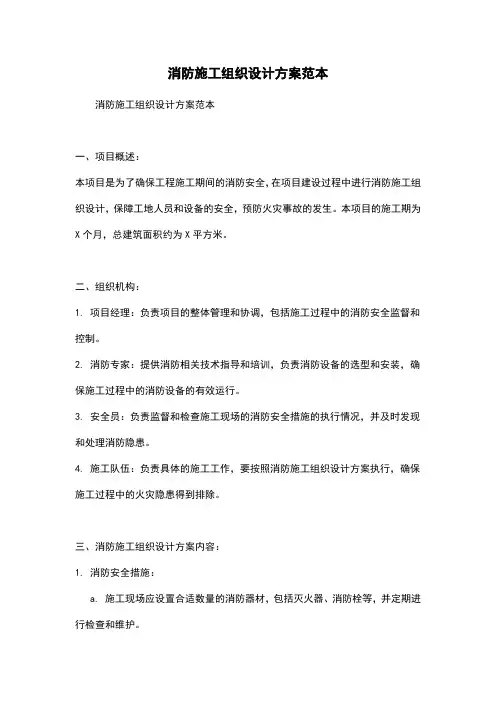 消防施工组织设计方案范本

消防施工组织设计方案范本

一、项目概述：

本项目是为了确保工程施工期间的消防安全，在项目建设过程中进行消防施工组织设计，保障工地人员和设备的安全，预防火灾事故的发生。本项目的施工期为 X 个月，总建筑面积约为 X 平方米。

二、组织机构：

1. 项目经理：负责项目的整体管理和协调，包括施工过程中的消防安全监督和控制。

2. 消防专家：提供消防相关技术指导和培训，负责消防设备的选型和安装，确保施工过程中的消防设备的有效运行。

3. 安全员：负责监督和检查施工现场的消防安全措施的执行情况，并及时发现和处理消防隐患。

4. 施工队伍：负责具体的施工工作，要按照消防施工组织设计方案执行，确保施工过程中的火灾隐患得到排除。

三、消防施工组织设计方案内容：

1. 消防安全措施：

a. 施工现场应设置合适数量的消防器材，包括灭火器、消防栓等，并定期进行检查和维护。